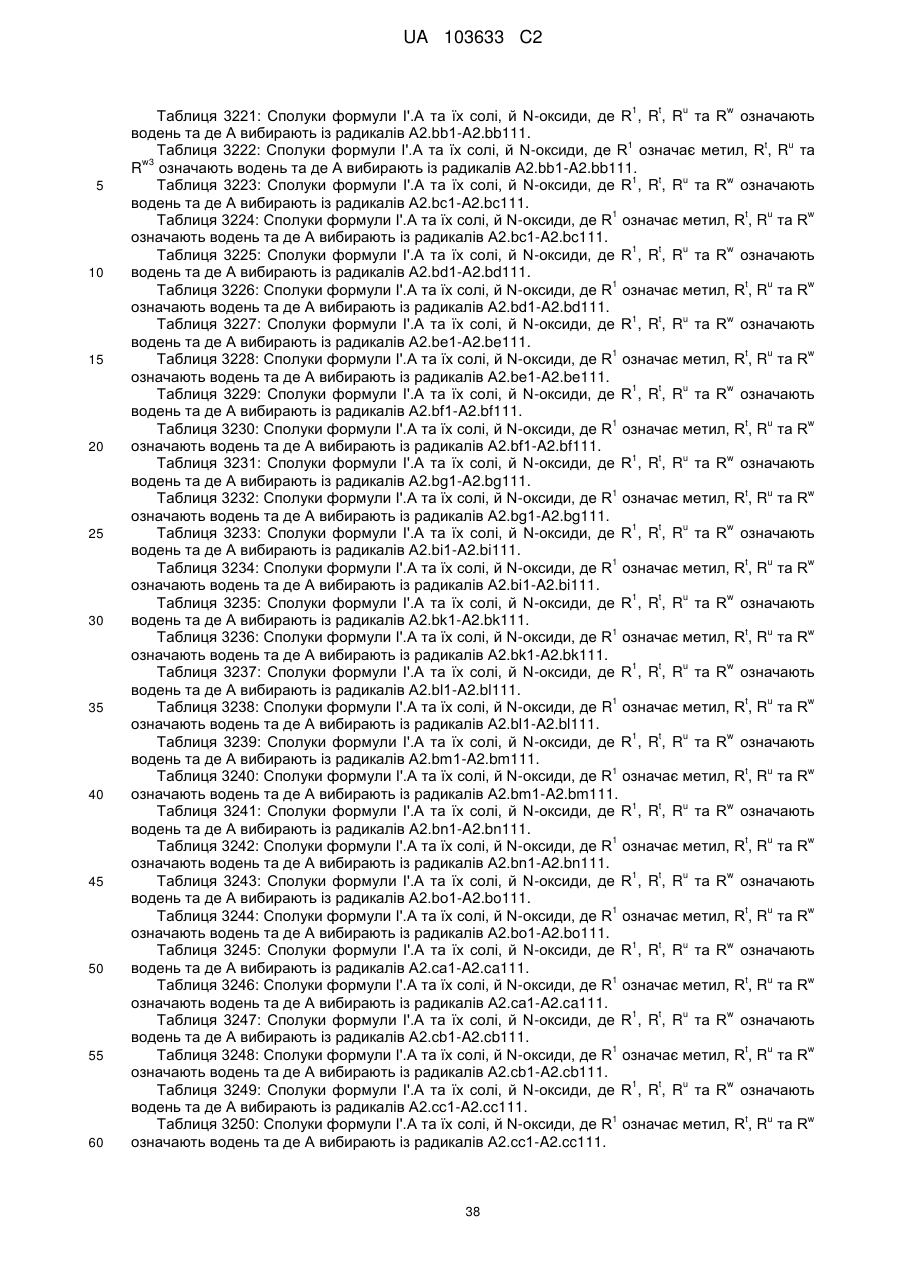 UA 103633 C2

Таблиця 3221: Сполуки формули I'.A та їх солі, й N-оксиди, де $R^1$, $R^t$, $R^u$ та $R^w$ означають водень та де A вибирають із радикалів A2.bb1-A2.bb111.

Таблиця 3222: Сполуки формули I'.A та їх солі, й N-оксиди, де $R^1$ означає метил, $R^t$, $R^u$ та $R^{w3}$ означають водень та де A вибирають із радикалів A2.bb1-A2.bb111.

5 Таблиця 3223: Сполуки формули I'.A та їх солі, й N-оксиди, де $R^1$, $R^t$, $R^u$ та $R^w$ означають водень та де A вибирають із радикалів A2.bc1-A2.bc111.

Таблиця 3224: Сполуки формули I'.A та їх солі, й N-оксиди, де $R^1$ означає метил, $R^t$, $R^u$ та $R^w$ означають водень та де A вибирають із радикалів A2.bc1-A2.bc111.

Таблиця 3225: Сполуки формули I'.A та їх солі, й N-оксиди, де $R^1$, $R^t$, $R^u$ та $R^w$ означають 10 водень та де A вибирають із радикалів A2.bd1-A2.bd111.

Таблиця 3226: Сполуки формули I'.A та їх солі, й N-оксиди, де $R^1$ означає метил, $R^t$, $R^u$ та $R^w$ означають водень та де A вибирають із радикалів A2.bd1-A2.bd111.

Таблиця 3227: Сполуки формули I'.A та їх солі, й N-оксиди, де $R^1$, $R^t$, $R^u$ та $R^w$ означають водень та де A вибирають із радикалів A2.be1-A2.be111.

15 Таблиця 3228: Сполуки формули I'.A та їх солі, й N-оксиди, де $R^1$ означає метил, $R^t$, $R^u$ та $R^w$ означають водень та де A вибирають із радикалів A2.be1-A2.be111.

Таблиця 3229: Сполуки формули I'.A та їх солі, й N-оксиди, де $R^1$, $R^t$, $R^u$ та $R^w$ означають водень та де A вибирають із радикалів A2.bf1-A2.bf111.

Таблиця 3230: Сполуки формули I'.A та їх солі, й N-оксиди, де $R^1$ означає метил, $R^t$, $R^u$ та $R^w$ 20 означають водень та де A вибирають із радикалів A2.bf1-A2.bf111.

Таблиця 3231: Сполуки формули I'.A та їх солі, й N-оксиди, де $R^1$, $R^t$, $R^u$ та $R^w$ означають водень та де A вибирають із радикалів A2.bg1-A2.bg111.

Таблиця 3232: Сполуки формули I'.A та їх солі, й N-оксиди, де $R^1$ означає метил, $R^t$, $R^u$ та $R^w$ означають водень та де A вибирають із радикалів A2.bg1-A2.bg111.

25 Таблиця 3233: Сполуки формули I'.A та їх солі, й N-оксиди, де $R^1$, $R^t$, $R^u$ та $R^w$ означають водень та де A вибирають із радикалів A2.bi1-A2.bi111.

Таблиця 3234: Сполуки формули I'.A та їх солі, й N-оксиди, де $R^1$ означає метил, $R^t$, $R^u$ та $R^w$ означають водень та де A вибирають із радикалів A2.bi1-A2.bi111.

Таблиця 3235: Сполуки формули I'.A та їх солі, й N-оксиди, де $R^1$, $R^t$, $R^u$ та $R^w$ означають 30 водень та де A вибирають із радикалів A2.bk1-A2.bk111.

Таблиця 3236: Сполуки формули I'.A та їх солі, й N-оксиди, де $R^1$ означає метил, $R^t$, $R^u$ та $R^w$ означають водень та де A вибирають із радикалів A2.bk1-A2.bk111.

Таблиця 3237: Сполуки формули I'.A та їх солі, й N-оксиди, де $R^1$, $R^t$, $R^u$ та $R^w$ означають водень та де A вибирають із радикалів A2.bl1-A2.bl111.

35 Таблиця 3238: Сполуки формули I'.A та їх солі, й N-оксиди, де $R^1$ означає метил, $R^t$, $R^u$ та $R^w$ означають водень та де A вибирають із радикалів A2.bl1-A2.bl111.

Таблиця 3239: Сполуки формули I'.A та їх солі, й N-оксиди, де $R^1$, $R^t$, $R^u$ та $R^w$ означають водень та де A вибирають із радикалів A2.bm1-A2.bm111.

Таблиця 3240: Сполуки формули I'.A та їх солі, й N-оксиди, де $R^1$ означає метил, $R^t$, $R^u$ та $R^w$ 40 означають водень та де A вибирають із радикалів A2.bm1-A2.bm111.

Таблиця 3241: Сполуки формули I'.A та їх солі, й N-оксиди, де $R^1$, $R^t$, $R^u$ та $R^w$ означають водень та де A вибирають із радикалів A2.bn1-A2.bn111.

Таблиця 3242: Сполуки формули I'.A та їх солі, й N-оксиди, де $R^1$ означає метил, $R^t$, $R^u$ та $R^w$ означають водень та де A вибирають із радикалів A2.bn1-A2.bn111.

45 Таблиця 3243: Сполуки формули I'.A та їх солі, й N-оксиди, де $R^1$, $R^t$, $R^u$ та $R^w$ означають водень та де A вибирають із радикалів A2.bo1-A2.bo111.

Таблиця 3244: Сполуки формули I'.A та їх солі, й N-оксиди, де $R^1$ означає метил, $R^t$, $R^u$ та $R^w$ означають водень та де A вибирають із радикалів A2.bo1-A2.bo111.

Таблиця 3245: Сполуки формули I'.A та їх солі, й N-оксиди, де $R^1$, $R^t$, $R^u$ та $R^w$ означають 50 водень та де A вибирають із радикалів A2.ca1-A2.ca111.

Таблиця 3246: Сполуки формули I'.A та їх солі, й N-оксиди, де $R^1$ означає метил, $R^t$, $R^u$ та $R^w$ означають водень та де A вибирають із радикалів A2.ca1-A2.ca111.

Таблиця 3247: Сполуки формули I'.A та їх солі, й N-оксиди, де $R^1$, $R^t$, $R^u$ та $R^w$ означають водень та де A вибирають із радикалів A2.cb1-A2.cb111.

55 Таблиця 3248: Сполуки формули I'.A та їх солі, й N-оксиди, де $R^1$ означає метил, $R^t$, $R^u$ та $R^w$ означають водень та де A вибирають із радикалів A2.cb1-A2.cb111.

Таблиця 3249: Сполуки формули I'.A та їх солі, й N-оксиди, де $R^1$, $R^t$, $R^u$ та $R^w$ означають водень та де A вибирають із радикалів A2.cc1-A2.cc111.

Таблиця 3250: Сполуки формули I'.A та їх солі, й N-оксиди, де $R^1$ означає метил, $R^t$, $R^u$ та $R^w$ 60 означають водень та де A вибирають із радикалів A2.cc1-A2.cc111.

38